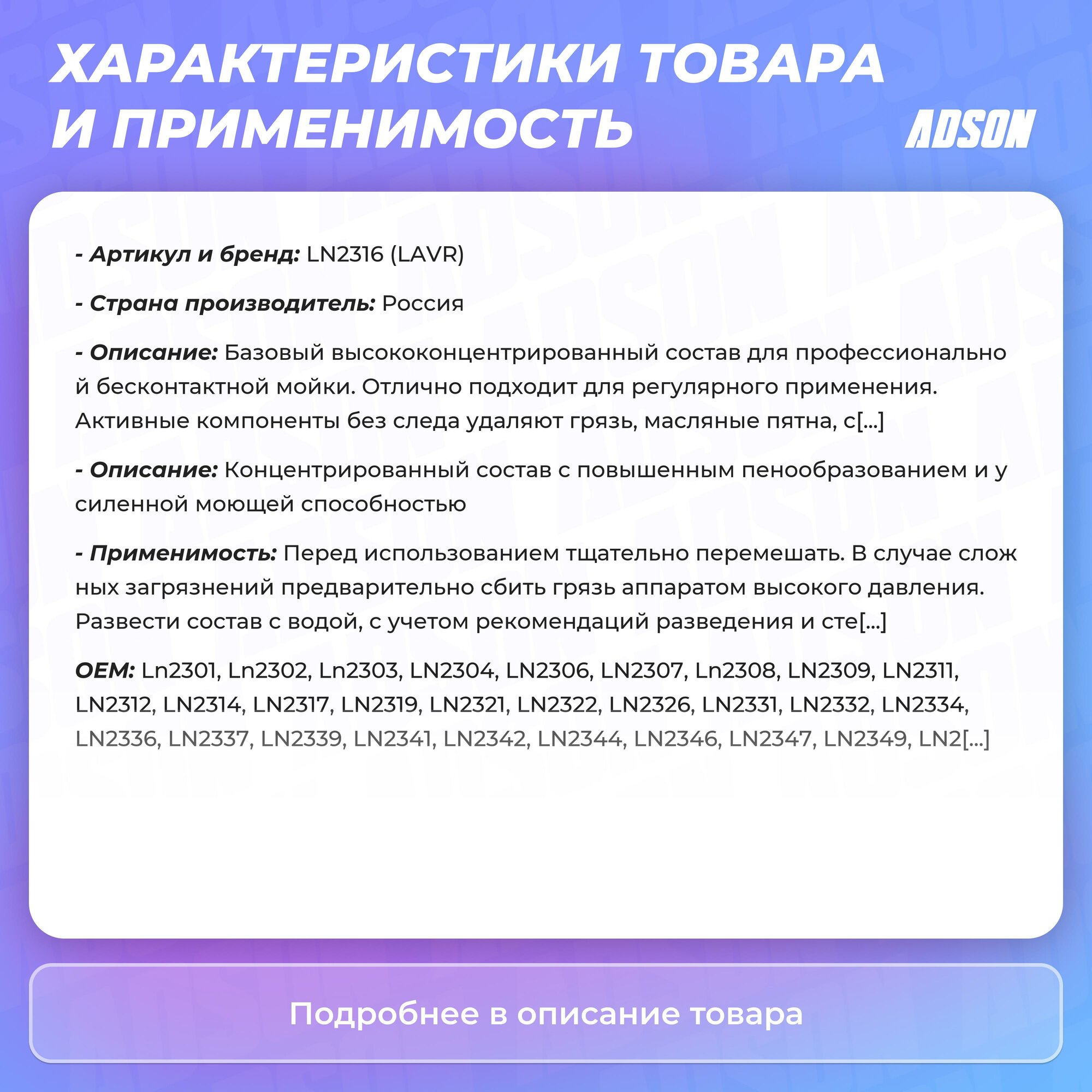 ХАРАКТЕРИСТИКИ ТОВАРА И ПРИМЕНИМОСТЬ

ADSON

- Артикул и бренд: LN2316 (LAVR)

- Страна производитель: Россия

- Описание: Базовый высококонцентрированный состав для профессиональной бесконтактной мойки. Отлично подходит для регулярного применения. Активные компоненты без следа удаляют грязь, масляные пятна, с[...]

- Описание: Концентрированный состав с повышенным пенообразованием и усиленной моющей способностью

- Применимость: Перед использованием тщательно перемешать. В случае сложных загрязнений предварительно сбить грязь аппаратом высокого давления. Развести состав с водой, с учетом рекомендаций разведения и сте[...]

OEM: Ln2301, Ln2302, Ln2303, LN2304, LN2306, LN2307, Ln2308, LN2309, LN2311, LN2312, LN2314, LN2317, LN2319, LN2321, LN2322, LN2326, LN2331, LN2332, LN2334, LN2336, LN2337, LN2339, LN2341, LN2342, LN2344, LN2346, LN2347, LN2349, LN2[...]

Подробнее в описание товара